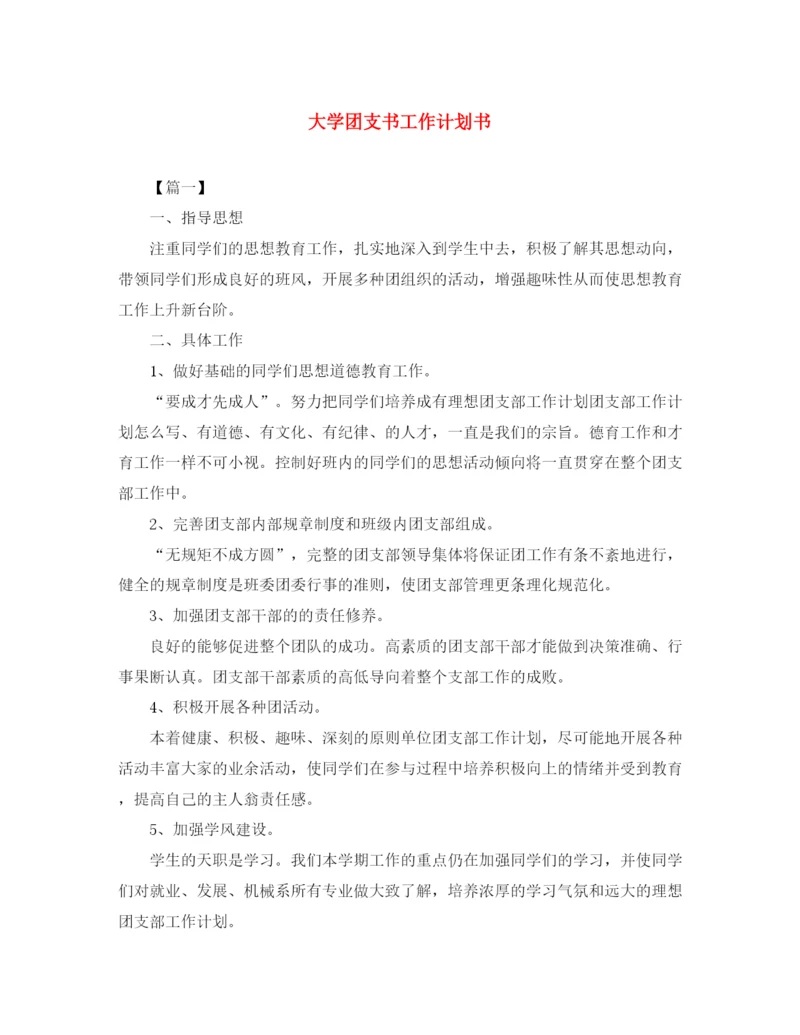 大学团支书工作计划书

【篇一】

一、指导思想

注重同学们的思想教育工作，扎实地深入到学生中去，积极了解其思想动向，带领同学们形成良好的班风，开展多种团组织的活动，增强趣味性从而使思想教育工作上升新台阶。

二、具体工作

1、做好基础的同学们思想道德教育工作。

“要成才先成人”。努力把同学们培养成有理想团支部工作计划团支部工作计划怎么写、有道德、有文化、有纪律、的人才，一直是我们的宗旨。德育工作和才育工作一样不可小视。控制好班内的同学们的思想活动倾向将一直贯穿在整个团支部工作中。

2、完善团支部内部规章制度和班级内团支部组成。

“无规矩不成方圆”，完整的团支部领导集体将保证团工作有条不紊地进行，健全的规章制度是班委团委行事的准则，使团支部管理更条理化规范化。

3、加强团支部干部的的责任修养。

良好的能够促进整个团队的成功。高素质的团支部干部才能做到决策准确、行事果断认真。团支部干部素质的高低导向着整个支部工作的成败。

4、积极开展各种团活动。

本着健康、积极、趣味、深刻的原则单位团支部工作计划，尽可能地开展各种活动丰富大家的业余活动，使同学们在参与过程中培养积极向上的情绪并受到教育，提高自己的主人翁责任感。

5、加强学风建设。

学生的天职是学习。我们本学期工作的重点仍在加强同学们的学习，并使同学们对就业、发展、机械系所有专业做大致了解，培养浓厚的学习气氛和远大的理想团支部工作计划。